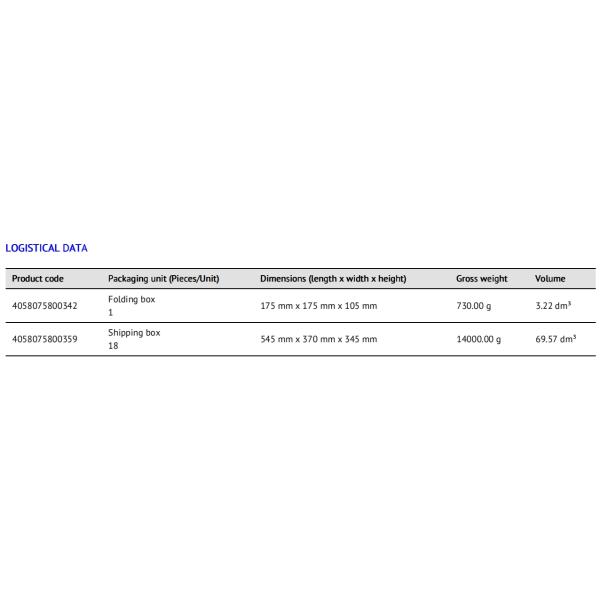 LOGISTICAL DATA

| Product code | Packaging unit (Pieces/Unit) | Dimensions (length x width x height) | Gross weight | Volume |
|---|---|---|---|---|
| 4058075800342 | Folding box 1 | 175 mm x 175 mm x 105 mm | 730.00 g | 3.22 $dm^3$ |
| 4058075800359 | Shipping box 18 | 545 mm x 370 mm x 345 mm | 14000.00 g | 69.57 $dm^3$ |